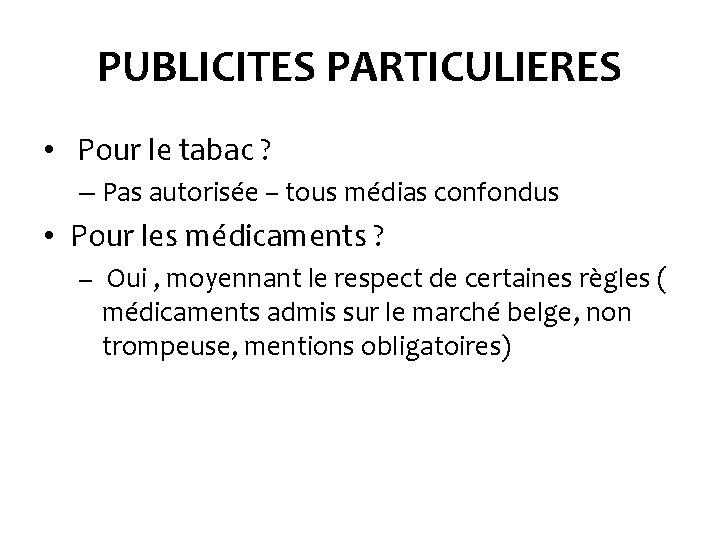 PUBLICITES PARTICULIERES

• Pour le tabac ?
– Pas autorisée – tous médias confondus

• Pour les médicaments ?
– Oui , moyennant le respect de certaines règles ( médicaments admis sur le marché belge, non trompeuse, mentions obligatoires)